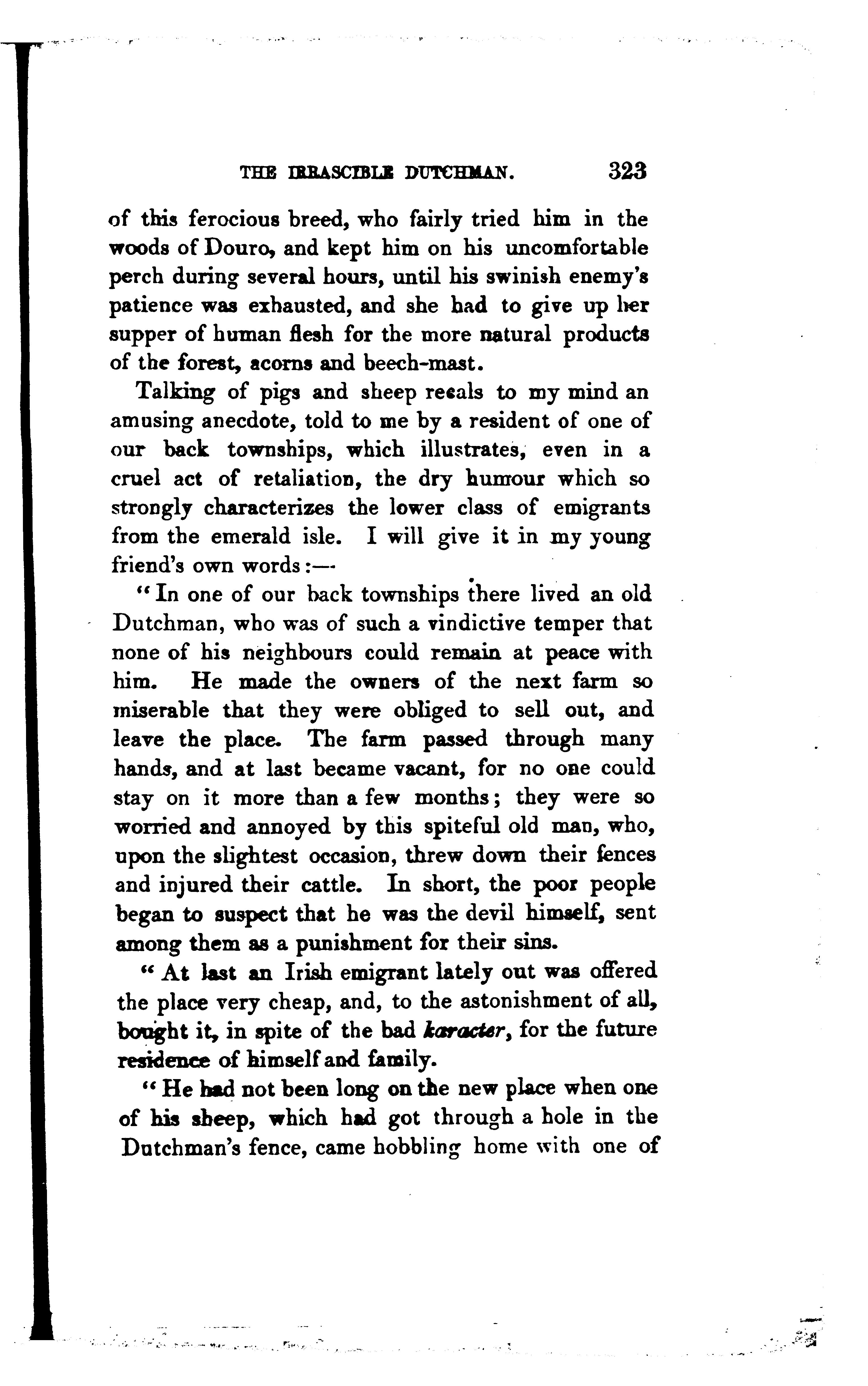 THE IRRASCIBLE DUTCHMAN. 323

of this ferocious breed, who fairly tried him in the woods of Douro, and kept him on his uncomfortable perch during several hours, until his swinish enemy's patience was exhausted, and she had to give up her supper of human flesh for the more natural products of the forest, acorns and beech-mast.

Talking of pigs and sheep recals to my mind an amusing anecdote, told to me by a resident of one of our back townships, which illustrates, even in a cruel act of retaliation, the dry humour which so strongly characterizes the lower class of emigrants from the emerald isle. I will give it in my young friend's own words:—

"In one of our back townships there lived an old Dutchman, who was of such a vindictive temper that none of his neighbours could remain at peace with him. He made the owners of the next farm so miserable that they were obliged to sell out, and leave the place. The farm passed through many hands, and at last became vacant, for no one could stay on it more than a few months; they were so worried and annoyed by this spiteful old man, who, upon the slightest occasion, threw down their fences and injured their cattle. In short, the poor people began to suspect that he was the devil himself, sent among them as a punishment for their sins.

"At last an Irish emigrant lately out was offered the place very cheap, and, to the astonishment of all, bought it, in spite of the bad karacter, for the future residence of himself and family.

"He had not been long on the new place when one of his sheep, which had got through a hole in the Dutchman's fence, came hobbling home with one of